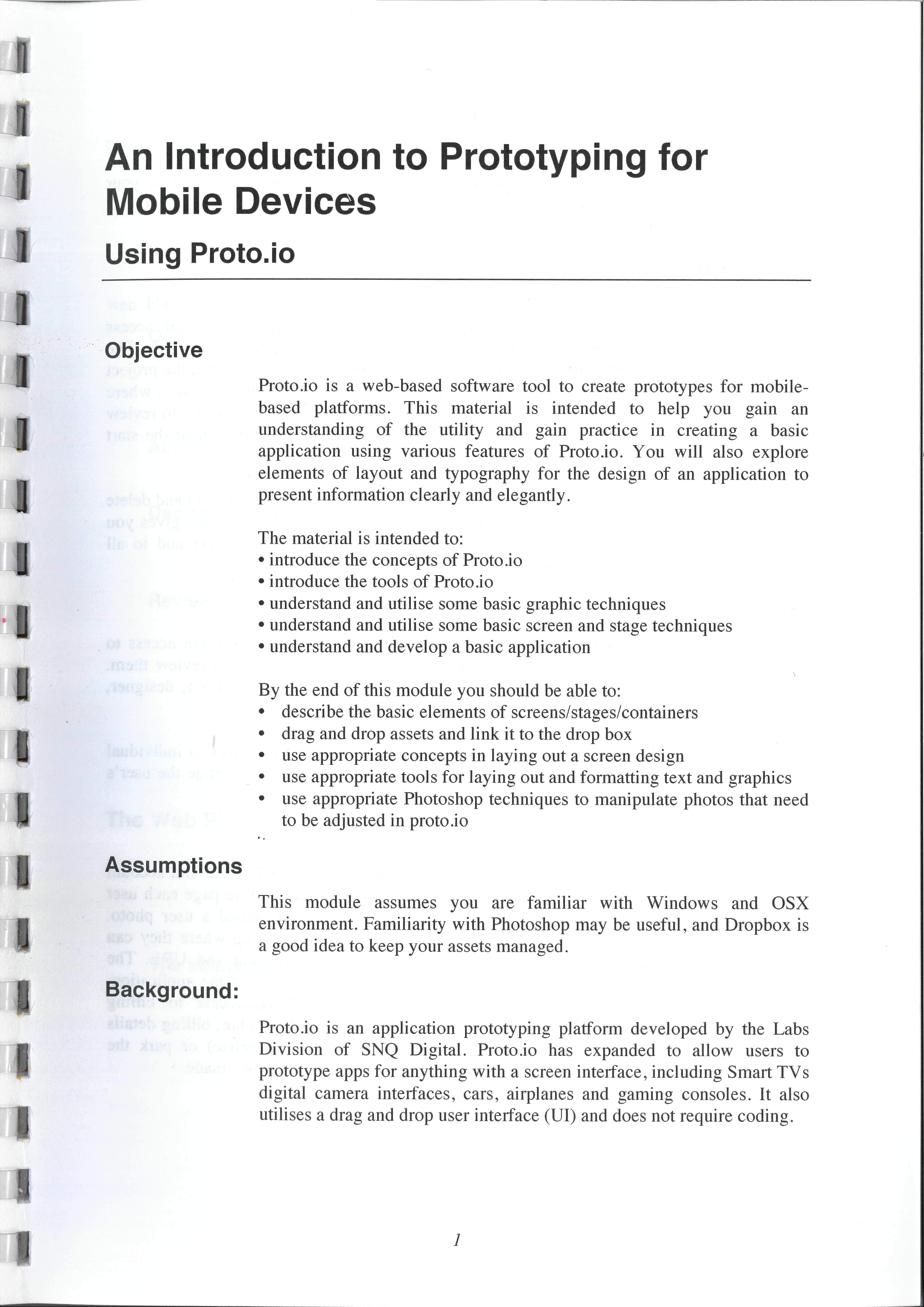 An Introduction to Prototyping for Mobile Devices

Using Proto.io

Objective

Proto.io is a web-based software tool to create prototypes for mobile-based platforms. This material is intended to help you gain an understanding of the utility and gain practice in creating a basic application using various features of Proto.io. You will also explore elements of layout and typography for the design of an application to present information clearly and elegantly.

The material is intended to:
• introduce the concepts of Proto.io
• introduce the tools of Proto.io
• understand and utilise some basic graphic techniques
• understand and utilise some basic screen and stage techniques
• understand and develop a basic application

By the end of this module you should be able to:
• describe the basic elements of screens/stages/containers
• drag and drop assets and link it to the drop box
• use appropriate concepts in laying out a screen design
• use appropriate tools for laying out and formatting text and graphics
• use appropriate Photoshop techniques to manipulate photos that need to be adjusted in proto.io

Assumptions

This module assumes you are familiar with Windows and OSX environment. Familiarity with Photoshop may be useful, and Dropbox is a good idea to keep your assets managed.

Background:

Proto.io is an application prototyping platform developed by the Labs Division of SNQ Digital. Proto.io has expanded to allow users to prototype apps for anything with a screen interface, including Smart TVs digital camera interfaces, cars, airplanes and gaming consoles. It also utilises a drag and drop user interface (UI) and does not require coding.

1